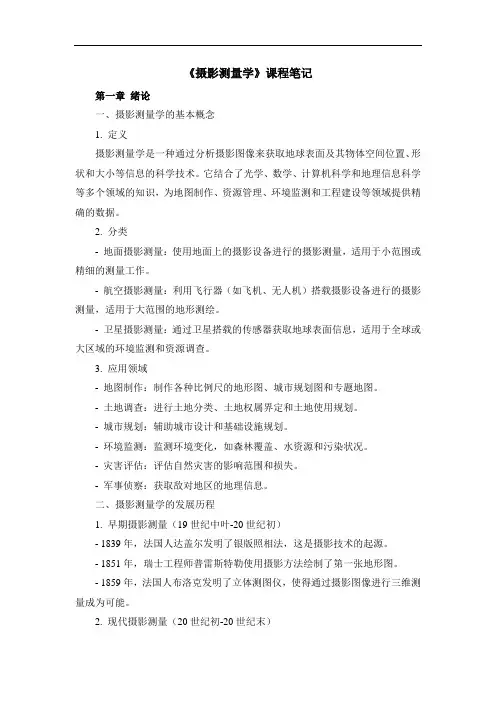 《摄影测量学》课程笔记

第一章 绪论

一、摄影测量学的基本概念

1. 定义

摄影测量学是一种通过分析摄影图像来获取地球表面及其物体空间位置、形状和大小等信息的科学技术。它结合了光学、数学、计算机科学和地理信息科学等多个领域的知识，为地图制作、资源管理、环境监测和工程建设等领域提供精确的数据。

2. 分类

- 地面摄影测量：使用地面上的摄影设备进行的摄影测量，适用于小范围或精细的测量工作。

- 航空摄影测量：利用飞行器（如飞机、无人机）搭载摄影设备进行的摄影测量，适用于大范围的地形测绘。

- 卫星摄影测量：通过卫星搭载的传感器获取地球表面信息，适用于全球或大区域的环境监测和资源调查。

3. 应用领域

- 地图制作：制作各种比例尺的地形图、城市规划图和专题地图。

- 土地调查：进行土地分类、土地权属界定和土地使用规划。

- 城市规划：辅助城市设计和基础设施规划。

- 环境监测：监测环境变化，如森林覆盖、水资源和污染状况。

- 灾害评估：评估自然灾害的影响范围和损失。

- 军事侦察：获取敌对地区的地理信息。

二、摄影测量学的发展历程

1. 早期摄影测量（19 世纪中叶-20 世纪初）

- 1839 年，法国人达盖尔发明了银版照相法，这是摄影技术的起源。

- 1851 年，瑞士工程师普雷斯特勒使用摄影方法绘制了第一张地形图。

- 1859 年，法国人布洛克发明了立体测图仪，使得通过摄影图像进行三维测量成为可能。

2. 现代摄影测量（20 世纪初-20 世纪末）